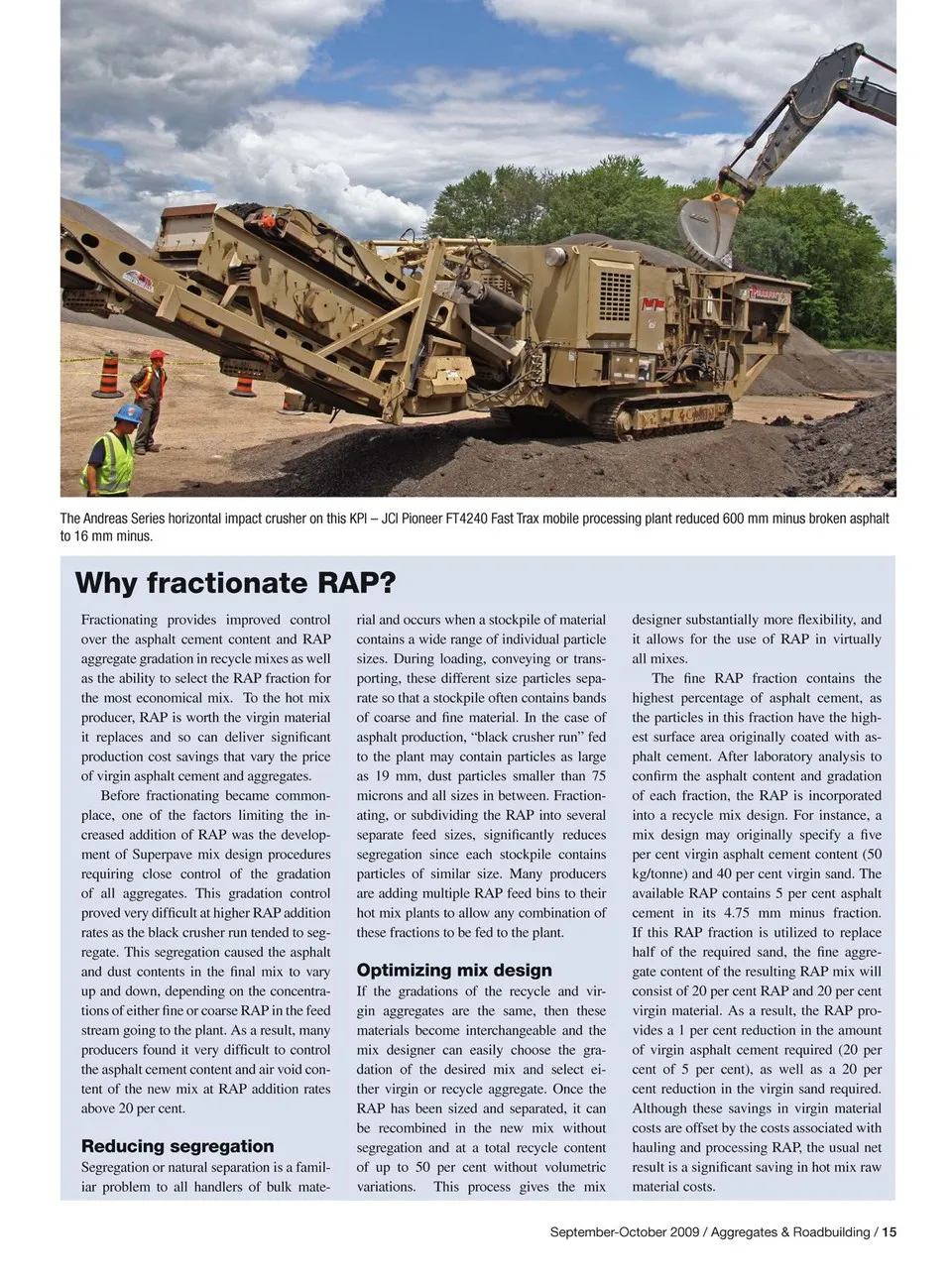 The Andreas Series horizontal impact crusher on this KPI – JCI Pioneer FT4240 Fast Trax mobile processing plant reduced 600 mm minus broken asphalt to 16 mm minus.

Why fractionate RAP?

Fractionating provides improved control over the asphalt cement content and RAP aggregate gradation in recycle mixes as well as the ability to select the RAP fraction for the most economical mix. To the hot mix producer, RAP is worth the virgin material it replaces and so can deliver significant production cost savings that vary the price of virgin asphalt cement and aggregates.

Before fractionating became commonplace, one of the factors limiting the increased addition of RAP was the development of Superpave mix design procedures requiring close control of the gradation of all aggregates. This gradation control proved very difficult at higher RAP addition rates as the black crusher run tended to segregate. This segregation caused the asphalt and dust contents in the final mix to vary up and down, depending on the concentrations of either fine or coarse RAP in the feed stream going to the plant. As a result, many producers found it very difficult to control the asphalt cement content and air void content of the new mix at RAP addition rates above 20 per cent.

Reducing segregation

Segregation or natural separation is a familiar problem to all handlers of bulk material and occurs when a stockpile of material contains a wide range of individual particle sizes. During loading, conveying or transporting, these different size particles separate so that a stockpile often contains bands of coarse and fine material. In the case of asphalt production, “black crusher run” fed to the plant may contain particles as large as 19 mm, dust particles smaller than 75 microns and all sizes in between. Fractionating, or subdividing the RAP into several separate feed sizes, significantly reduces segregation since each stockpile contains particles of similar size. Many producers are adding multiple RAP feed bins to their hot mix plants to allow any combination of these fractions to be fed to the plant.

Optimizing mix design

If the gradations of the recycle and virgin aggregates are the same, then these materials become interchangeable and the mix designer can easily choose the gradation of the desired mix and select either virgin or recycle aggregate. Once the RAP has been sized and separated, it can be recombined in the new mix without segregation and at a total recycle content of up to 50 per cent without volumetric variations. This process gives the mix designer substantially more flexibility, and it allows for the use of RAP in virtually all mixes.

The fine RAP fraction contains the highest percentage of asphalt cement, as the particles in this fraction have the highest surface area originally coated with asphalt cement. After laboratory analysis to confirm the asphalt content and gradation of each fraction, the RAP is incorporated into a recycle mix design. For instance, a mix design may originally specify a five per cent virgin asphalt cement content (50 kg/tonne) and 40 per cent virgin sand. The available RAP contains 5 per cent asphalt cement in its 4.75 mm minus fraction. If this RAP fraction is utilized to replace half of the required sand, the fine aggregate content of the resulting RAP mix will consist of 20 per cent RAP and 20 per cent virgin material. As a result, the RAP provides a 1 per cent reduction in the amount of virgin asphalt cement required (20 per cent of 5 per cent), as well as a 20 per cent reduction in the virgin sand required. Although these savings in virgin material costs are offset by the costs associated with hauling and processing RAP, the usual net result is a significant saving in hot mix raw material costs.

September-October 2009 / Aggregates & Roadbuilding / 15